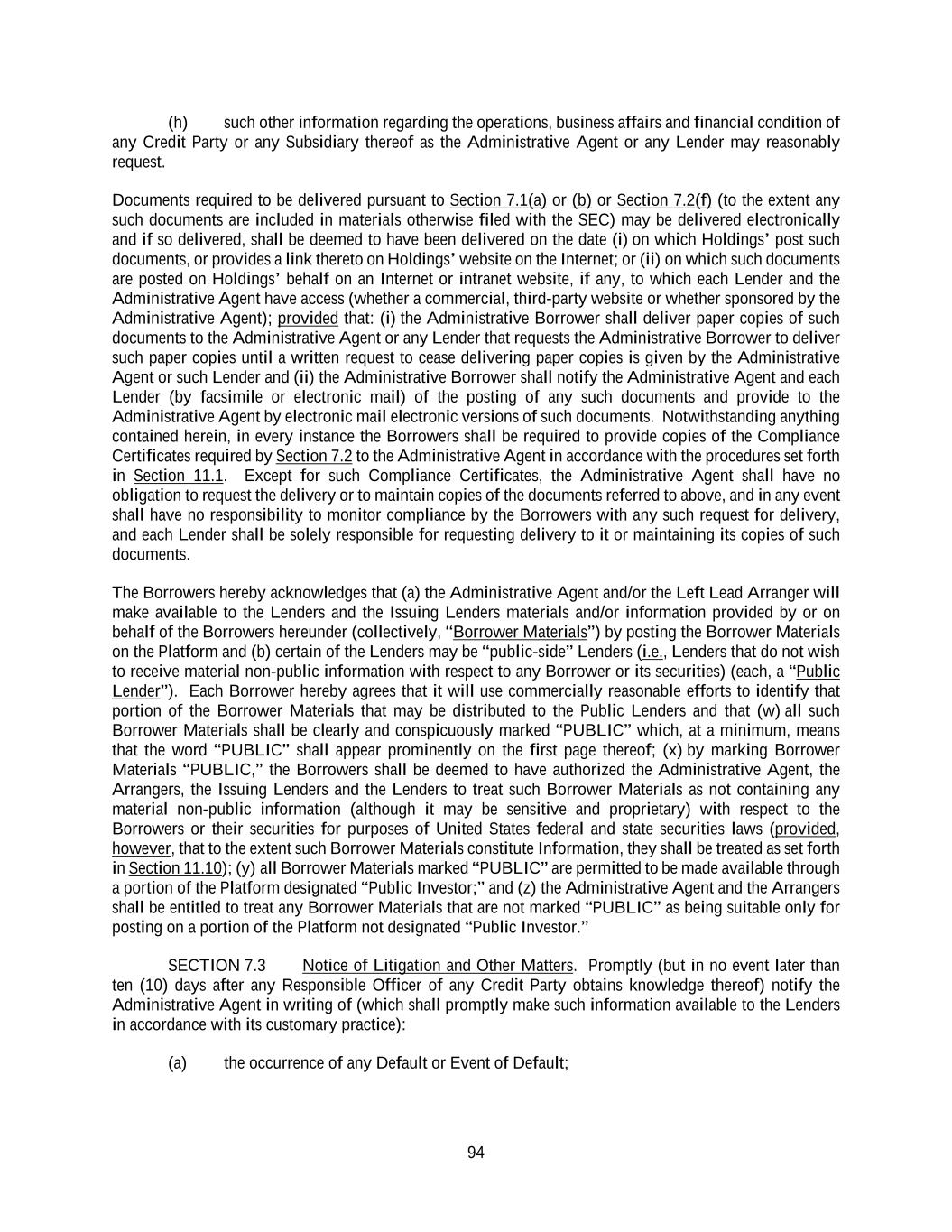 (h) such other information regarding the operations, business affairs and financial condition of any Credit Party or any Subsidiary thereof as the Administrative Agent or any Lender may reasonably request.

Documents required to be delivered pursuant to Section 7.1(a) or (b) or Section 7.2(f) (to the extent any such documents are included in materials otherwise filed with the SEC) may be delivered electronically and if so delivered, shall be deemed to have been delivered on the date (i) on which Holdings' post such documents, or provides a link thereto on Holdings' website on the Internet; or (ii) on which such documents are posted on Holdings' behalf on an Internet or intranet website, if any, to which each Lender and the Administrative Agent have access (whether a commercial, third-party website or whether sponsored by the Administrative Agent); provided that: (i) the Administrative Borrower shall deliver paper copies of such documents to the Administrative Agent or any Lender that requests the Administrative Borrower to deliver such paper copies until a written request to cease delivering paper copies is given by the Administrative Agent or such Lender and (ii) the Administrative Borrower shall notify the Administrative Agent and each Lender (by facsimile or electronic mail) of the posting of any such documents and provide to the Administrative Agent by electronic mail electronic versions of such documents. Notwithstanding anything contained herein, in every instance the Borrowers shall be required to provide copies of the Compliance Certificates required by Section 7.2 to the Administrative Agent in accordance with the procedures set forth in Section 11.1. Except for such Compliance Certificates, the Administrative Agent shall have no obligation to request the delivery or to maintain copies of the documents referred to above, and in any event shall have no responsibility to monitor compliance by the Borrowers with any such request for delivery, and each Lender shall be solely responsible for requesting delivery to it or maintaining its copies of such documents.

The Borrowers hereby acknowledges that (a) the Administrative Agent and/or the Left Lead Arranger will make available to the Lenders and the Issuing Lenders materials and/or information provided by or on behalf of the Borrowers hereunder (collectively, "Borrower Materials") by posting the Borrower Materials on the Platform and (b) certain of the Lenders may be "public-side" Lenders (i.e., Lenders that do not wish to receive material non-public information with respect to any Borrower or its securities) (each, a "Public Lender"). Each Borrower hereby agrees that it will use commercially reasonable efforts to identify that portion of the Borrower Materials that may be distributed to the Public Lenders and that (w) all such Borrower Materials shall be clearly and conspicuously marked "PUBLIC" which, at a minimum, means that the word "PUBLIC" shall appear prominently on the first page thereof; (x) by marking Borrower Materials "PUBLIC," the Borrowers shall be deemed to have authorized the Administrative Agent, the Arrangers, the Issuing Lenders and the Lenders to treat such Borrower Materials as not containing any material non-public information (although it may be sensitive and proprietary) with respect to the Borrowers or their securities for purposes of United States federal and state securities laws (provided, however, that to the extent such Borrower Materials constitute Information, they shall be treated as set forth in Section 11.10); (y) all Borrower Materials marked "PUBLIC" are permitted to be made available through a portion of the Platform designated "Public Investor;" and (z) the Administrative Agent and the Arrangers shall be entitled to treat any Borrower Materials that are not marked "PUBLIC" as being suitable only for posting on a portion of the Platform not designated "Public Investor."

SECTION 7.3 Notice of Litigation and Other Matters. Promptly (but in no event later than ten (10) days after any Responsible Officer of any Credit Party obtains knowledge thereof) notify the Administrative Agent in writing of (which shall promptly make such information available to the Lenders in accordance with its customary practice):

(a) the occurrence of any Default or Event of Default;

94